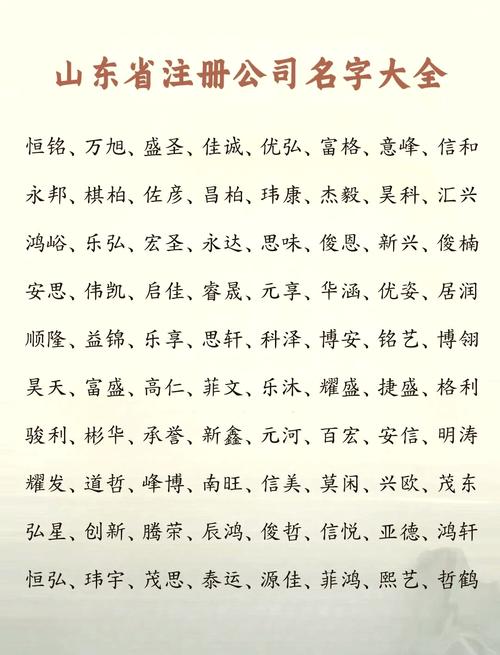 山东省注册公司名字大全

恒铭、万旭、盛圣、佳诚、优弘、富格、意峰、信和
永邦、棋柏、佐彦、昌柏、玮康、杰毅、昊科、汇兴
鸿峪、乐弘、宏圣、永达、思味、俊恩、新兴、俊楠
安思、伟凯、启佳、睿晟、元享、华涵、优姿、居润
顺隆、益锦、乐享、思轩、科泽、博安、铭艺、博翎
昊天、富盛、高仁、菲文、乐沐、耀盛、捷盛、格利
骏利、彬华、承誉、新鑫、元河、百宏、安信、明涛
耀发、道哲、峰博、南旺、信美、莫闲、兴欧、茂东
弘星、创新、腾荣、辰鸿、俊哲、信悦、亚德、鸿轩
恒弘、玮宇、茂思、泰运、源佳、菲鸿、熙艺、哲鹤